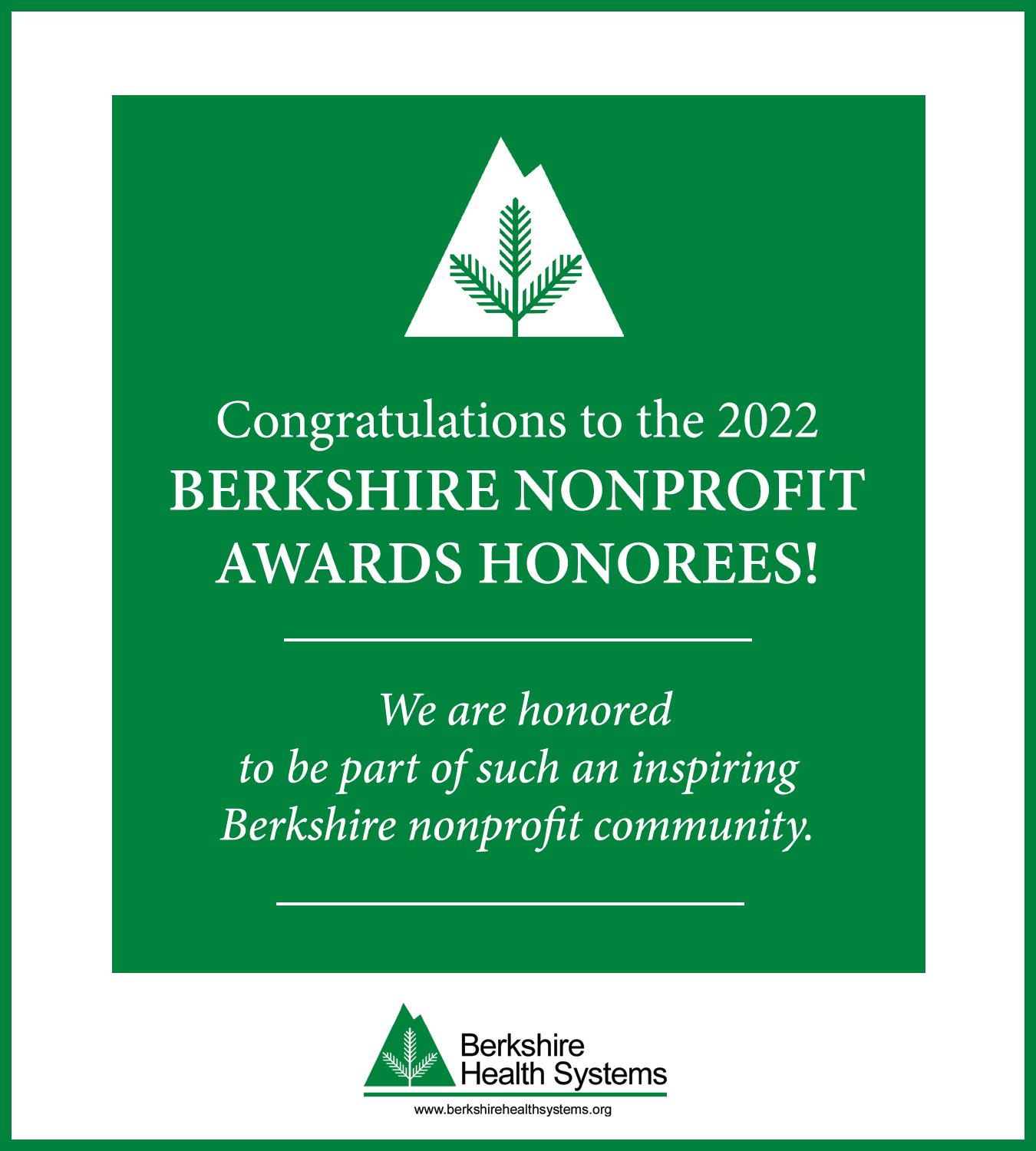 Congratulations to the 2022
BERKSHIRE NONPROFIT AWARDS HONOREES!

We are honored to be part of such an inspiring Berkshire nonprofit community.

Berkshire Health Systems

www.berkshirehealthsystems.org